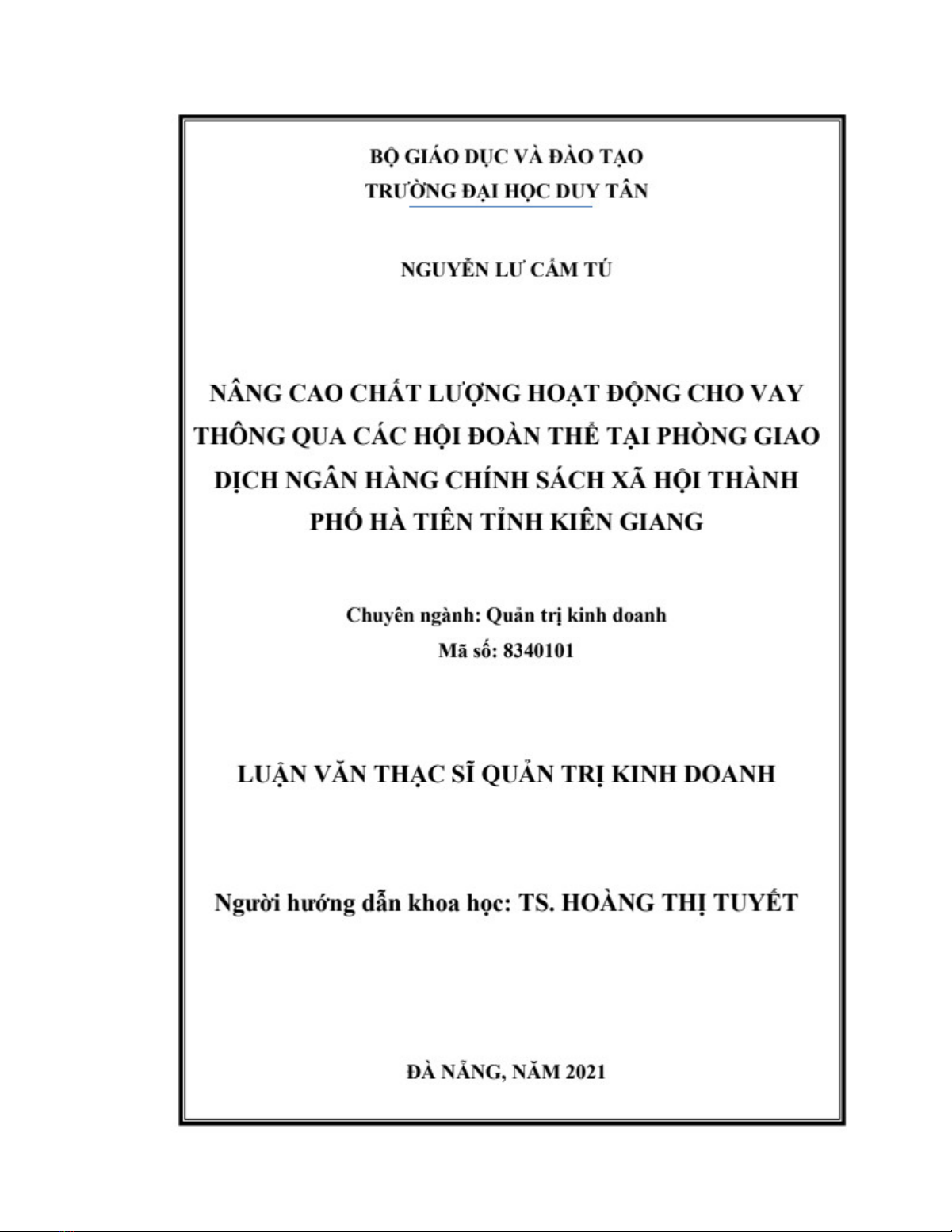 BỘ GIÁO DỤC VÀ ĐÀO TẠO
TRƯỜNG ĐẠI HỌC DUY TÂN

NGUYỄN LƯ CẨM TÚ

NÂNG CAO CHẤT LƯỢNG HOẠT ĐỘNG CHO VAY THÔNG QUA CÁC HỘI ĐOÀN THỂ TẠI PHÒNG GIAO DỊCH NGÂN HÀNG CHÍNH SÁCH XÃ HỘI THÀNH PHỐ HÀ TIÊN TỈNH KIÊN GIANG

Chuyên ngành: Quản trị kinh doanh
Mã số: 8340101

LUẬN VĂN THẠC SĨ QUẢN TRỊ KINH DOANH

Người hướng dẫn khoa học: TS. HOÀNG THỊ TUYẾT

ĐÀ NẴNG, NĂM 2021